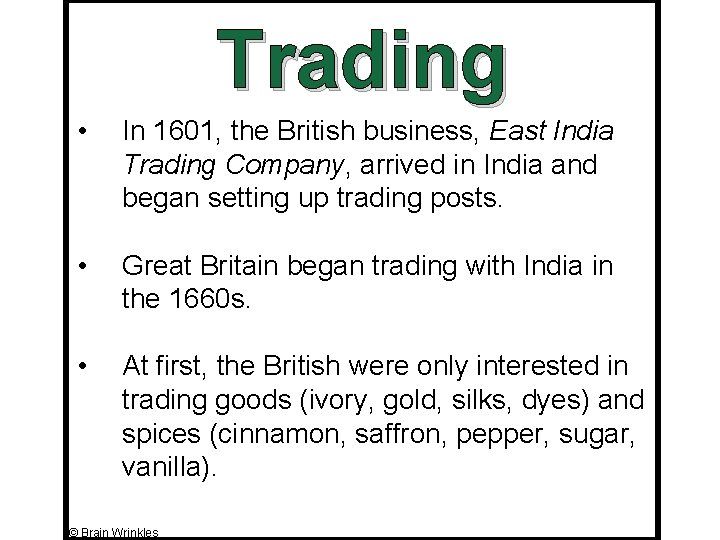 Trading

• In 1601, the British business, East India Trading Company, arrived in India and began setting up trading posts.

• Great Britain began trading with India in the 1660s.

• At first, the British were only interested in trading goods (ivory, gold, silks, dyes) and spices (cinnamon, saffron, pepper, sugar, vanilla).

© Brain Wrinkles